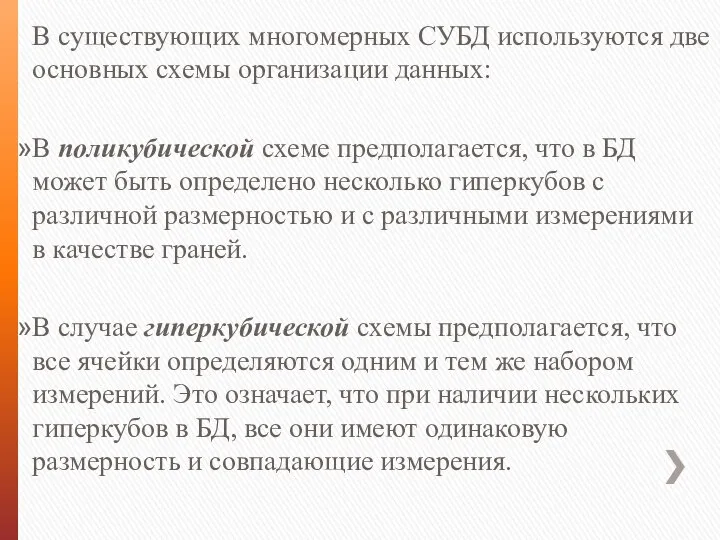 В существующих многомерных СУБД используются две основных схемы организации данных:

»В поликубической схеме предполагается, что в БД может быть определено несколько гиперкубов с различной размерностью и с различными измерениями в качестве граней.

»В случае гиперкубической схемы предполагается, что все ячейки определяются одним и тем же набором измерений. Это означает, что при наличии нескольких гиперкубов в БД, все они имеют одинаковую размерность и совпадающие измерения.